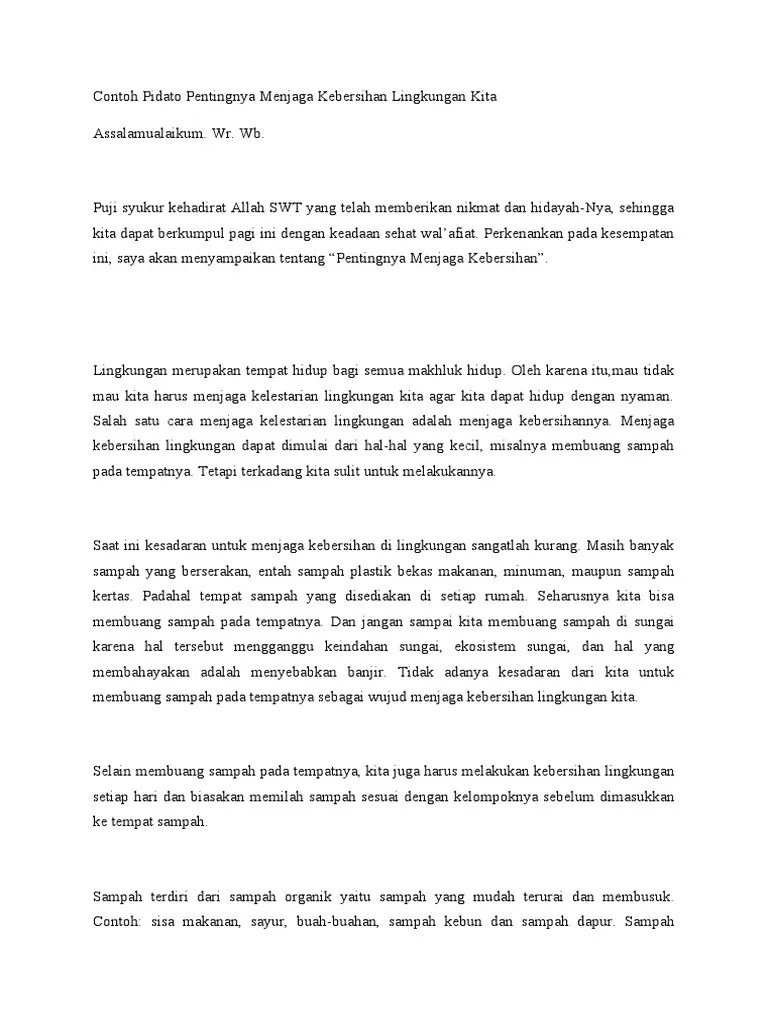 Contoh Pidato Pentingnya Menjaga Kebersihan Lingkungan Kita

Assalamualaikum. Wr. Wb.

Puji syukur kehadirat Allah SWT yang telah memberikan nikmat dan hidayah-Nya, sehingga kita dapat berkumpul pagi ini dengan keadaan sehat wal'afiat. Perkenankan pada kesempatan ini, saya akan menyampaikan tentang "Pentingnya Menjaga Kebersihan".

Lingkungan merupakan tempat hidup bagi semua makhluk hidup. Oleh karena itu,mau tidak mau kita harus menjaga kelestarian lingkungan kita agar kita dapat hidup dengan nyaman. Salah satu cara menjaga kelestarian lingkungan adalah menjaga kebersihannya. Menjaga kebersihan lingkungan dapat dimulai dari hal-hal yang kecil, misalnya membuang sampah pada tempatnya. Tetapi terkadang kita sulit untuk melakukannya.

Saat ini kesadaran untuk menjaga kebersihan di lingkungan sangatlah kurang. Masih banyak sampah yang berserakan, entah sampah plastik bekas makanan, minuman, maupun sampah kertas. Padahal tempat sampah yang disediakan di setiap rumah. Seharusnya kita bisa membuang sampah pada tempatnya. Dan jangan sampai kita membuang sampah di sungai karena hal tersebut mengganggu keindahan sungai, ekosistem sungai, dan hal yang membahayakan adalah menyebabkan banjir. Tidak adanya kesadaran dari kita untuk membuang sampah pada tempatnya sebagai wujud menjaga kebersihan lingkungan kita.

Selain membuang sampah pada tempatnya, kita juga harus melakukan kebersihan lingkungan setiap hari dan biasakan memilah sampah sesuai dengan kelompoknya sebelum dimasukkan ke tempat sampah.

Sampah terdiri dari sampah organik yaitu sampah yang mudah terurai dan membusuk. Contoh: sisa makanan, sayur, buah-buahan, sampah kebun dan sampah dapur. Sampah